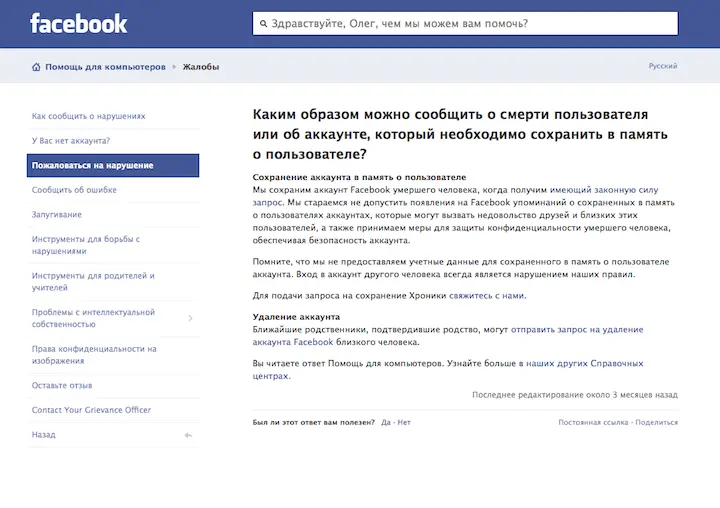 facebook

Здравствуйте, Олег, чем мы можем вам помочь?

Помощь для компьютеров ▸ Жалобы

Русский

Как сообщить о нарушениях

У Вас нет аккаунта?

Пожаловаться на нарушение

Сообщить об ошибке

Запугивание

Инструменты для борьбы с нарушениями

Инструменты для родителей и учителей

Проблемы с интеллектуальной собственностью

Права конфиденциальности на изображения

Оставьте отзыв

Contact Your Grievance Officer

Назад

Каким образом можно сообщить о смерти пользователя или об аккаунте, который необходимо сохранить в память о пользователе?

Сохранение аккаунта в память о пользователе
Мы сохраним аккаунт Facebook умершего человека, когда получим имеющий законную силу запрос. Мы стараемся не допустить появления на Facebook упоминаний о сохраненных в память о пользователях аккаунтах, которые могут вызвать недовольство друзей и близких этих пользователей, а также принимаем меры для защиты конфиденциальности умершего человека, обеспечивая безопасность аккаунта.

Помните, что мы не предоставляем учетные данные для сохраненного в память о пользователе аккаунта. Вход в аккаунт другого человека всегда является нарушением наших правил.

Для подачи запроса на сохранение Хроники свяжитесь с нами.

Удаление аккаунта
Ближайшие родственники, подтвердившие родство, могут отправить запрос на удаление аккаунта Facebook близкого человека.

Вы читаете ответ Помощь для компьютеров. Узнайте больше в наших других Справочных центрах.

Последнее редактирование около 3 месяцев назад

Был ли этот ответ вам полезен? Да · Нет

Постоянная ссылка · Поделиться